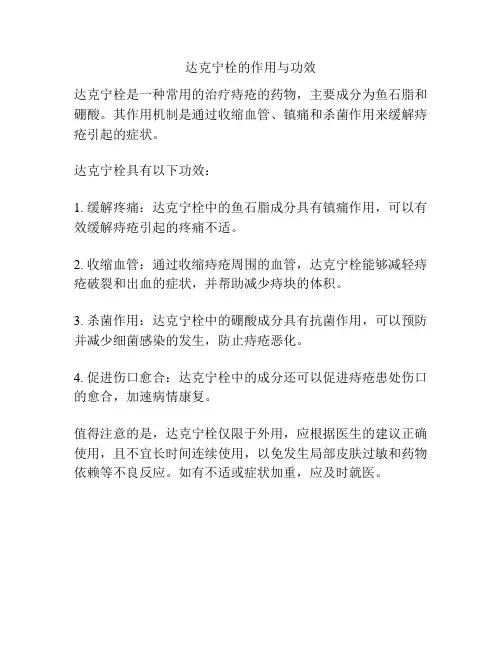 达克宁栓的作用与功效

达克宁栓是一种常用的治疗痔疮的药物，主要成分为鱼石脂和硼酸。其作用机制是通过收缩血管、镇痛和杀菌作用来缓解痔疮引起的症状。

达克宁栓具有以下功效：

1. 缓解疼痛：达克宁栓中的鱼石脂成分具有镇痛作用，可以有效缓解痔疮引起的疼痛不适。

2. 收缩血管：通过收缩痔疮周围的血管，达克宁栓能够减轻痔疮破裂和出血的症状，并帮助减少痔块的体积。

3. 杀菌作用：达克宁栓中的硼酸成分具有抗菌作用，可以预防并减少细菌感染的发生，防止痔疮恶化。

4. 促进伤口愈合：达克宁栓中的成分还可以促进痔疮患处伤口的愈合，加速病情康复。

值得注意的是，达克宁栓仅限于外用，应根据医生的建议正确使用，且不宜长时间连续使用，以免发生局部皮肤过敏和药物依赖等不良反应。如有不适或症状加重，应及时就医。